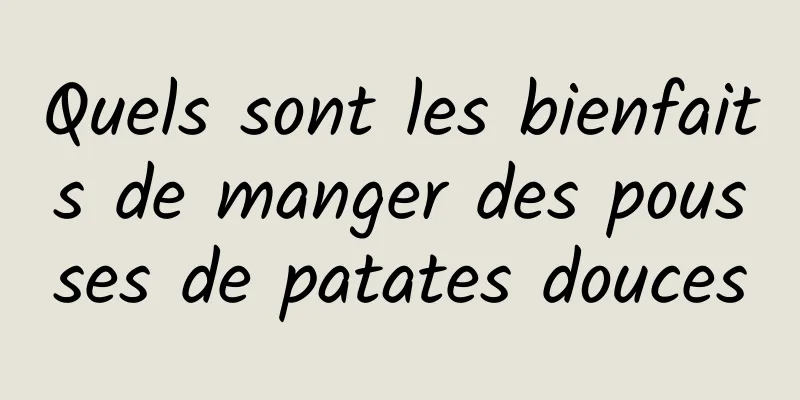 Quels sont les bienfaits de manger des pousses de patates douces